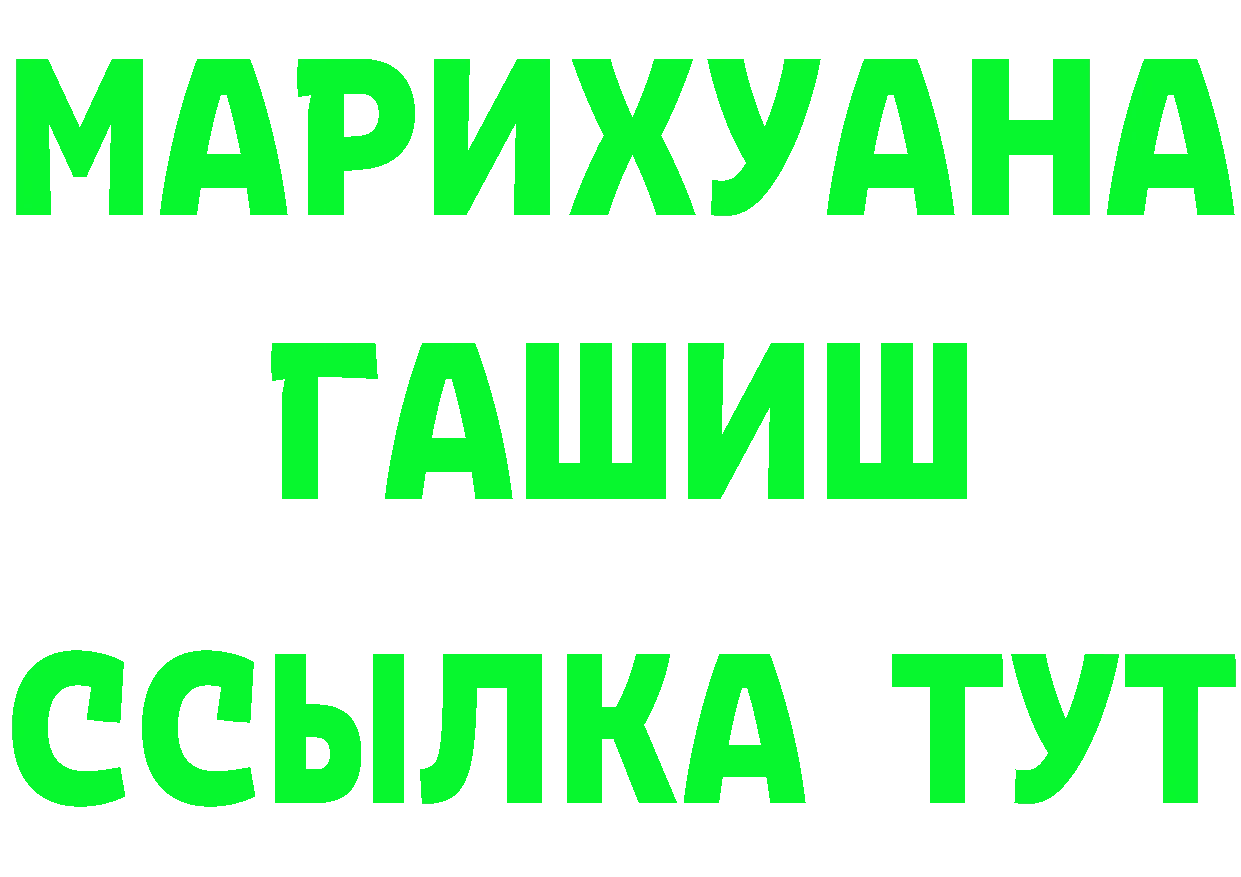 МАРИХУАНА
ГАШИШ
ССЫЛКА ТУТ